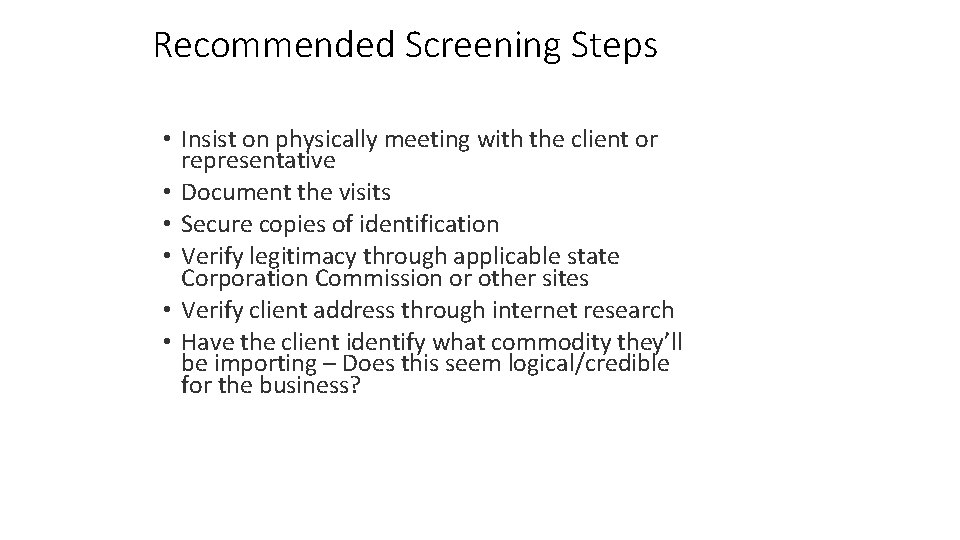 Recommended Screening Steps

• Insist on physically meeting with the client or representative
• Document the visits
• Secure copies of identification
• Verify legitimacy through applicable state Corporation Commission or other sites
• Verify client address through internet research
• Have the client identify what commodity they'll be importing – Does this seem logical/credible for the business?